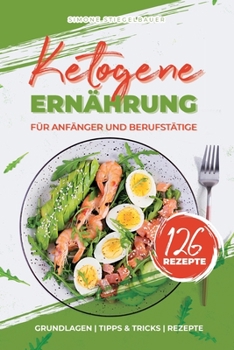 SIMONE STIEGELBAUER

Ketogene
ERNÄHRUNG
FÜR ANFÄNGER UND BERUFSTÄTIGE

126
REZEPTE

GRUNDLAGEN | TIPPS & TRICKS | REZEPTE